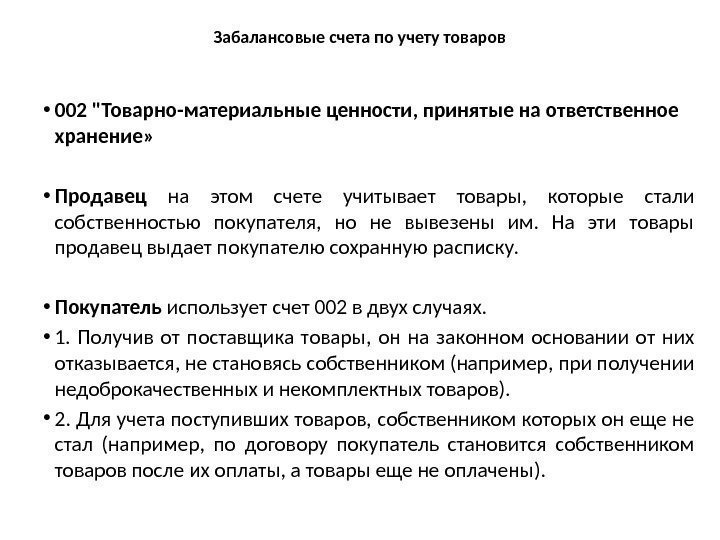 Забалансовые счета по учету товаров

• 002 "Товарно-материальные ценности, принятые на ответственное хранение»

• Продавец на этом счете учитывает товары, которые стали собственностью покупателя, но не вывезены им. На эти товары продавец выдает покупателю сохранную расписку.

• Покупатель использует счет 002 в двух случаях.

• 1. Получив от поставщика товары, он на законном основании от них отказывается, не становясь собственником (например, при получении недоброкачественных и некомплектных товаров).

• 2. Для учета поступивших товаров, собственником которых он еще не стал (например, по договору покупатель становится собственником товаров после их оплаты, а товары еще не оплачены).